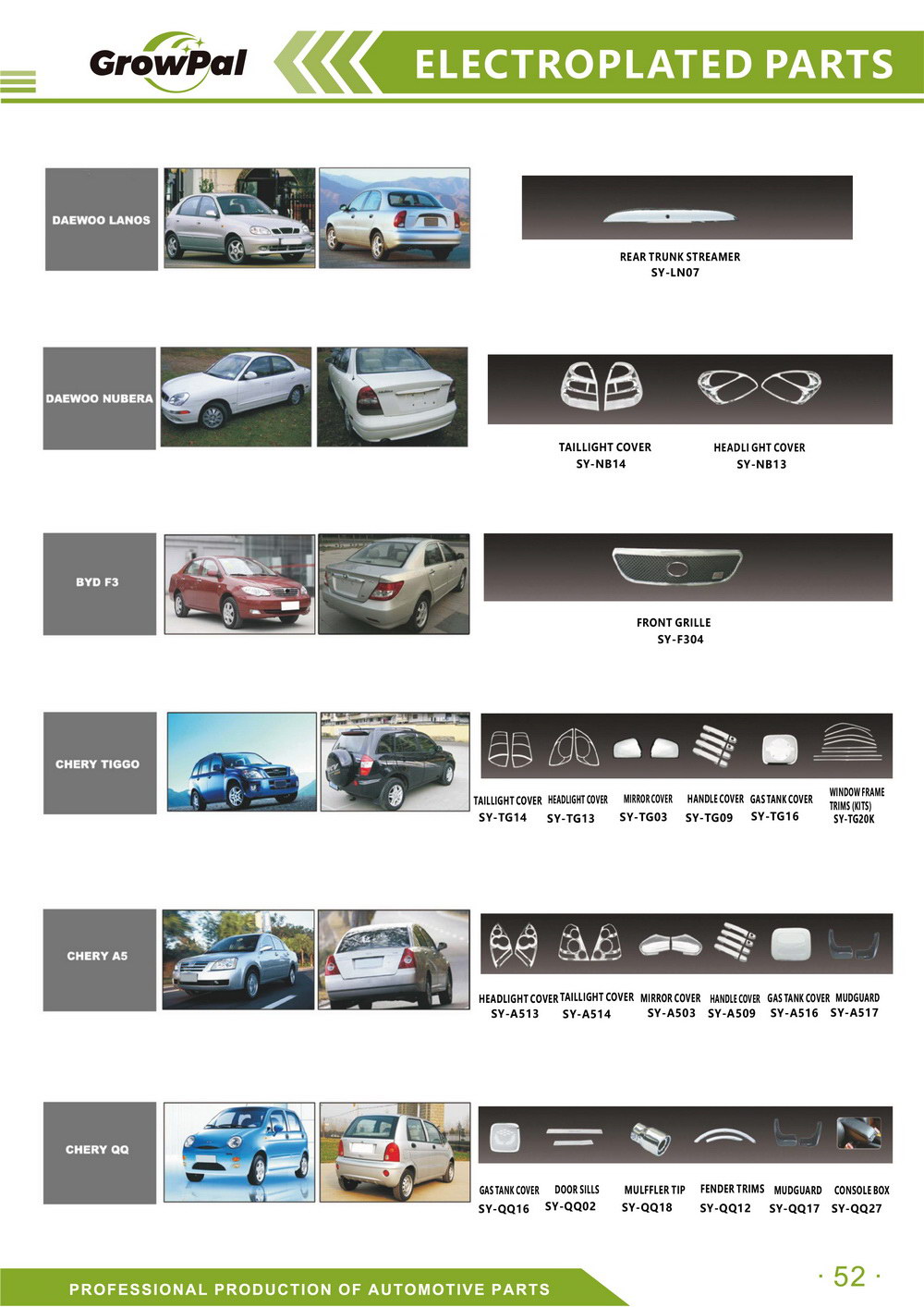 GrowPal

ELECTROPLATED PARTS

DAEWOO LANOS

REAR TRUNK STREAMER
SY-LN07

DAEWOO NUBERA

TAILLIGHT COVER
SY-NB14

HEADLI GHT COVER
SY-NB13

BYD F3

FRONT GRILLE
SY-F304

CHERY TIGGO

TAILLIGHT COVER
SY-TG14

HEADLIGHT COVER
SY-TG13

MIRROR COVER
SY-TG03

HANDLE COVER
SY-TG09

GAS TANK COVER
SY-TG16

WINDOW FRAME TRIMS (KITS)
SY-TG20K

CHERY A5

HEADLIGHT COVER
SY-A513

TAILLIGHT COVER
SY-A514

MIRROR COVER
SY-A503

HANDLE COVER
SY-A509

GAS TANK COVER
SY-A516

MUDGUARD
SY-A517

CHERY QQ

GAS TANK COVER
SY-QQ16

DOOR SILLS
SY-QQ02

MULFFLER TIP
SY-QQ18

FENDER TRIMS
SY-QQ12

MUDGUARD
SY-QQ17

CONSOLE BOX
SY-QQ27

PROFESSIONAL PRODUCTION OF AUTOMOTIVE PARTS

· 52 ·